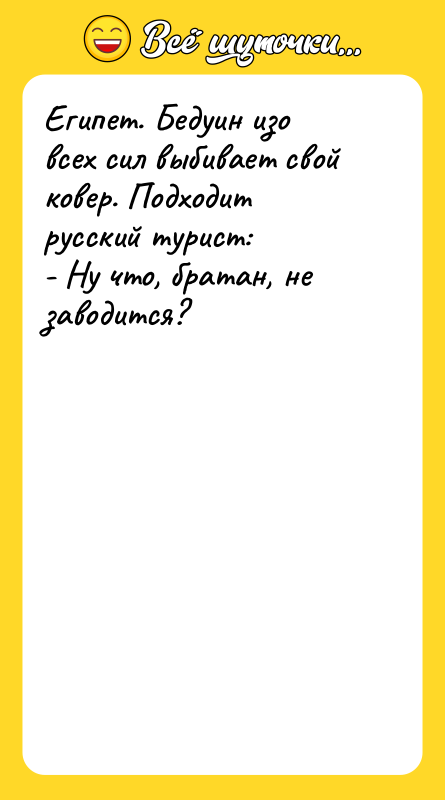 Всё шуточки...

Египет. Бедуин изо всех сил выбивает свой ковер. Подходит русский турист:
- Ну что, братан, не заводится?